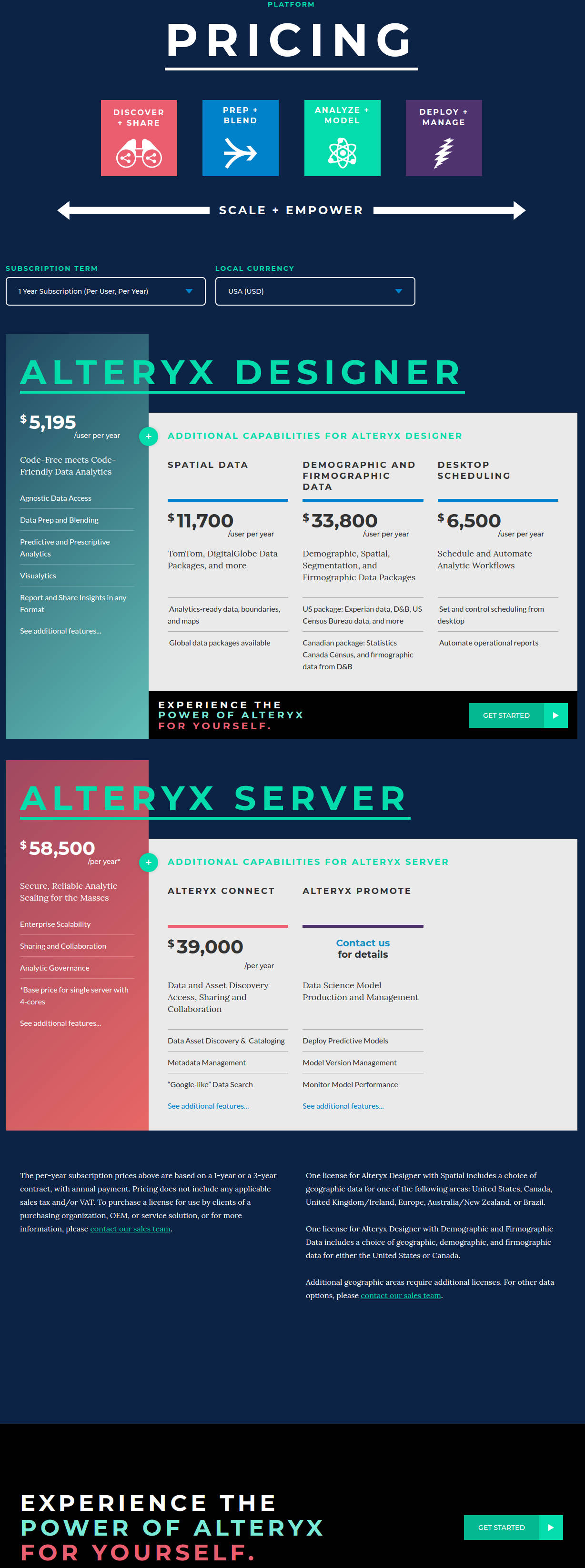 PLATFORM

PRICING

DISCOVER + SHARE

PREP + BLEND

ANALYZE + MODEL

DEPLOY + MANAGE

SCALE + EMPOWER

SUBSCRIPTION TERM

1 Year Subscription (Per User, Per Year)

LOCAL CURRENCY

USA (USD)

ALTERYX DESIGNER

$5,195 /user per year

Code-Free meets Code-Friendly Data Analytics

Agnostic Data Access

Data Prep and Blending

Predictive and Prescriptive Analytics

Visualytics

Report and Share Insights in any Format

See additional features...

+ ADDITIONAL CAPABILITIES FOR ALTERYX DESIGNER

SPATIAL DATA

$11,700 /user per year

TomTom, DigitalGlobe Data Packages, and more

Analytics-ready data, boundaries, and maps

Global data packages available

DEMOGRAPHIC AND FIRMOGRAPHIC DATA

$33,800 /user per year

Demographic, Spatial, Segmentation, and Firmographic Data Packages

US package: Experian data, D&B, US Census Bureau data, and more

Canadian package: Statistics Canada Census, and firmographic data from D&B

DESKTOP SCHEDULING

$6,500 /user per year

Schedule and Automate Analytic Workflows

Set and control scheduling from desktop

Automate operational reports

EXPERIENCE THE POWER OF ALTERYX FOR YOURSELF.

GET STARTED

ALTERYX SERVER

$58,500 /per year*

Secure, Reliable Analytic Scaling for the Masses

Enterprise Scalability

Sharing and Collaboration

Analytic Governance

*Base price for single server with 4-cores

See additional features...

+ ADDITIONAL CAPABILITIES FOR ALTERYX SERVER

ALTERYX CONNECT

$39,000 /per year

Data and Asset Discovery Access, Sharing and Collaboration

Data Asset Discovery & Cataloging

Metadata Management

"Google-like" Data Search

See additional features...

ALTERYX PROMOTE

Contact us for details

Data Science Model Production and Management

Deploy Predictive Models

Model Version Management

Monitor Model Performance

See additional features...

The per-year subscription prices above are based on a 1-year or a 3-year contract, with annual payment. Pricing does not include any applicable sales tax and/or VAT. To purchase a license for use by clients of a purchasing organization, OEM, or service solution, or for more information, please contact our sales team.

One license for Alteryx Designer with Spatial includes a choice of geographic data for one of the following areas: United States, Canada, United Kingdom/Ireland, Europe, Australia/New Zealand, or Brazil.

One license for Alteryx Designer with Demographic and Firmographic Data includes a choice of geographic, demographic, and firmographic data for either the United States or Canada.

Additional geographic areas require additional licenses. For other data options, please contact our sales team.

EXPERIENCE THE POWER OF ALTERYX FOR YOURSELF.

GET STARTED